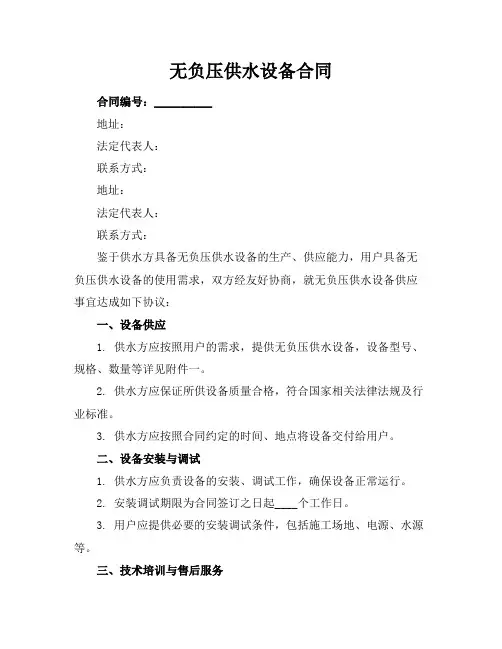 无负压供水设备合同

合同编号：__________

地址：

法定代表人：

联系方式：

地址：

法定代表人：

联系方式：

鉴于供水方具备无负压供水设备的生产、供应能力，用户具备无负压供水设备的使用需求，双方经友好协商，就无负压供水设备供应事宜达成如下协议：

一、设备供应

1. 供水方应按照用户的需求，提供无负压供水设备，设备型号、规格、数量等详见附件一。

2. 供水方应保证所供设备质量合格，符合国家相关法律法规及行业标准。

3. 供水方应按照合同约定的时间、地点将设备交付给用户。

二、设备安装与调试

1. 供水方应负责设备的安装、调试工作，确保设备正常运行。

2. 安装调试期限为合同签订之日起____个工作日。

3. 用户应提供必要的安装调试条件，包括施工场地、电源、水源等。

三、技术培训与售后服务